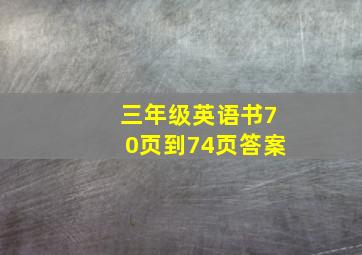 三年级英语书70页到74页答案